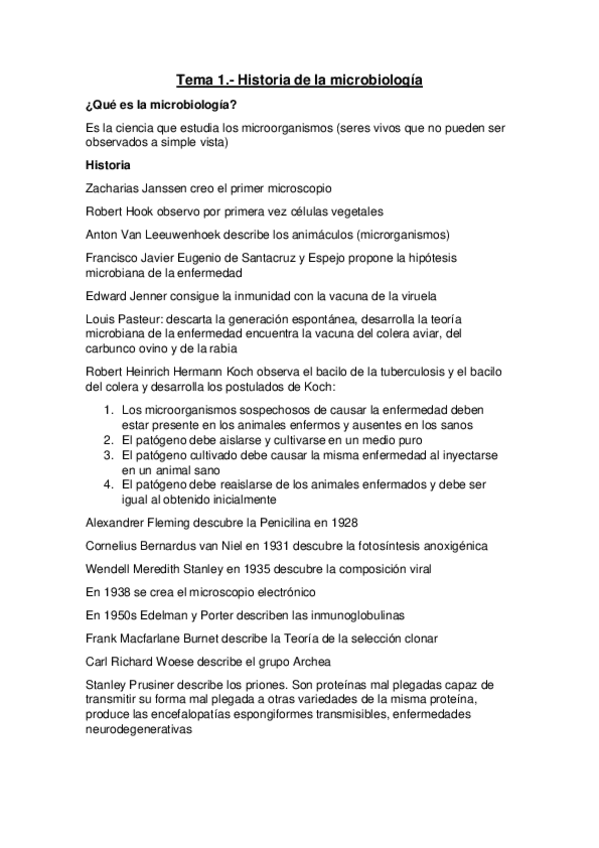 Tema 1.- Historia de la microbiología

¿Qué es la microbiología?

Es la ciencia que estudia los microorganismos (seres vivos que no pueden ser observados a simple vista)

Historia

Zacharias Janssen creo el primer microscopio

Robert Hook observo por primera vez células vegetales

Anton Van Leeuwenhoek describe los animáculos (microrganismos)

Francisco Javier Eugenio de Santacruz y Espejo propone la hipótesis microbiana de la enfermedad

Edward Jenner consigue la inmunidad con la vacuna de la viruela

Louis Pasteur: descarta la generación espontánea, desarrolla la teoría microbiana de la enfermedad encuentra la vacuna del colera aviar, del carbunco ovino y de la rabia

Robert Heinrich Hermann Koch observa el bacilo de la tuberculosis y el bacilo del colera y desarrolla los postulados de Koch:

1. Los microorganismos sospechosos de causar la enfermedad deben estar presente en los animales enfermos y ausentes en los sanos
2. El patógeno debe aislarse y cultivarse en un medio puro
3. El patógeno cultivado debe causar la misma enfermedad al inyectarse en un animal sano
4. El patógeno debe reaislarse de los animales enfermados y debe ser igual al obtenido inicialmente

Alexandrer Fleming descubre la Penicilina en 1928

Cornelius Bernardus van Niel en 1931 descubre la fotosíntesis anoxigénica

Wendell Meredith Stanley en 1935 descubre la composición viral

En 1938 se crea el microscopio electrónico

En 1950s Edelman y Porter describen las inmunoglobulinas

Frank Macfarlane Burnet describe la Teoría de la selección clonar

Carl Richard Woese describe el grupo Archea

Stanley Prusiner describe los priones. Son proteínas mal plegadas capaz de transmitir su forma mal plegada a otras variedades de la misma proteína, produce las encefalopatías espongiformes transmisibles, enfermedades neurodegenerativas